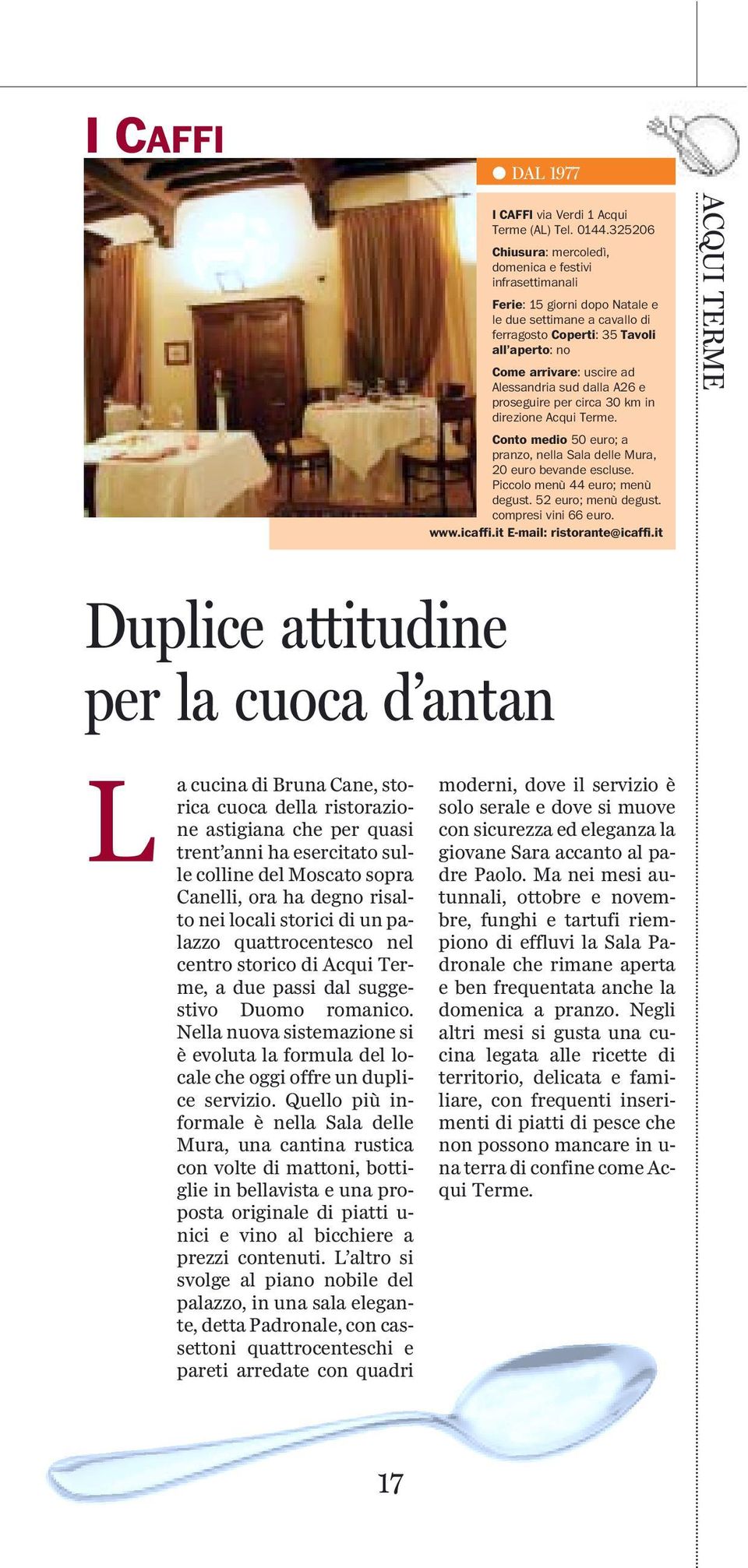 I CAFFI

DAL 1977

I CAFFI via Verdi 1 Acqui Terme (AL) Tel. 0144.325206

Chiusura: mercoledì, domenica e festivi infrasettimanali

Ferie: 15 giorni dopo Natale e le due settimane a cavallo di ferragosto Coperti: 35 Tavoli all'aperto: no

Come arrivare: uscire ad Alessandria sud dalla A26 e proseguire per circa 30 km in direzione Acqui Terme.

Conto medio 50 euro; a pranzo, nella Sala delle Mura, 20 euro bevande escluse. Piccolo menù 44 euro; menù degust. 52 euro; menù degust. compresi vini 66 euro.

www.icaffi.it E-mail: ristorante@icaffi.it

ACQUI TERME

Duplice attitudine per la cuoca d'antan

La cucina di Bruna Cane, storica cuoca della ristorazione astigiana che per quasi trent'anni ha esercitato sulle colline del Moscato sopra Canelli, ora ha degno risalto nei locali storici di un palazzo quattrocentesco nel centro storico di Acqui Terme, a due passi dal suggestivo Duomo romanico. Nella nuova sistemazione si è evoluta la formula del locale che oggi offre un duplice servizio. Quello più informale è nella Sala delle Mura, una cantina rustica con volte di mattoni, bottiglie in bellavista e una proposta originale di piatti unici e vino al bicchiere a prezzi contenuti. L'altro si svolge al piano nobile del palazzo, in una sala elegante, detta Padronale, con cassettoni quattrocenteschi e pareti arredate con quadri moderni, dove il servizio è solo serale e dove si muove con sicurezza ed eleganza la giovane Sara accanto al padre Paolo. Ma nei mesi autunnali, ottobre e novembre, funghi e tartufi riempiono di effluvi la Sala Padronale che rimane aperta e ben frequentata anche la domenica a pranzo. Negli altri mesi si gusta una cucina legata alle ricette di territorio, delicata e familiare, con frequenti inserimenti di piatti di pesce che non possono mancare in una terra di confine come Acqui Terme.

17